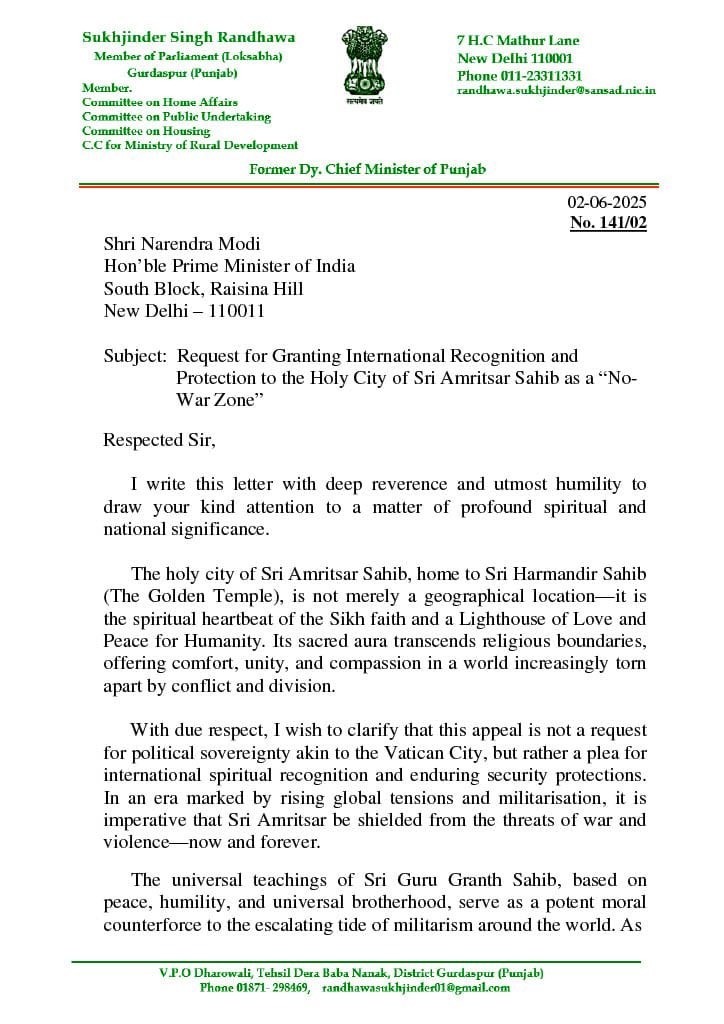 Sukhjinder Singh Randhawa
Member of Parliament (Loksabha)
Gurdaspur (Punjab)
Member.
Committee on Home Affairs
Committee on Public Undertaking
Committee on Housing
C.C for Ministry of Rural Development

सत्यमेव जयते

7 H.C Mathur Lane
New Delhi 110001
Phone 011-23311331
randhawa.sukhjinder@sansad.nic.in

Former Dy. Chief Minister of Punjab

02-06-2025
No. 141/02

Shri Narendra Modi
Hon'ble Prime Minister of India
South Block, Raisina Hill
New Delhi – 110011

Subject: Request for Granting International Recognition and Protection to the Holy City of Sri Amritsar Sahib as a "No-War Zone"

Respected Sir,

I write this letter with deep reverence and utmost humility to draw your kind attention to a matter of profound spiritual and national significance.

The holy city of Sri Amritsar Sahib, home to Sri Harmandir Sahib (The Golden Temple), is not merely a geographical location—it is the spiritual heartbeat of the Sikh faith and a Lighthouse of Love and Peace for Humanity. Its sacred aura transcends religious boundaries, offering comfort, unity, and compassion in a world increasingly torn apart by conflict and division.

With due respect, I wish to clarify that this appeal is not a request for political sovereignty akin to the Vatican City, but rather a plea for international spiritual recognition and enduring security protections. In an era marked by rising global tensions and militarisation, it is imperative that Sri Amritsar be shielded from the threats of war and violence—now and forever.

The universal teachings of Sri Guru Granth Sahib, based on peace, humility, and universal brotherhood, serve as a potent moral counterforce to the escalating tide of militarism around the world. As

V.P.O Dharowali, Tehsil Dera Baba Nanak, District Gurdaspur (Punjab)
Phone 01871- 298469, randhawasukhjinder01@gmail.com